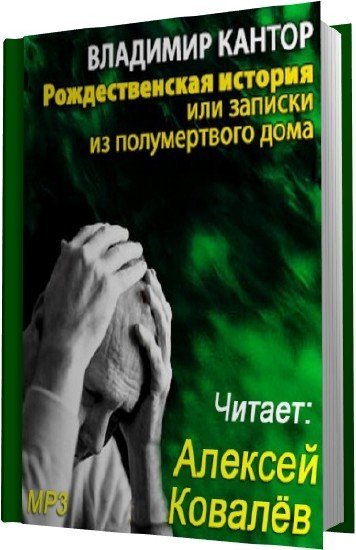 ВЛАДИМИР КАНТОР
Рождественская история
или записки
из полумертвого дома

Читает:
Алексей
Ковалёв

MP3